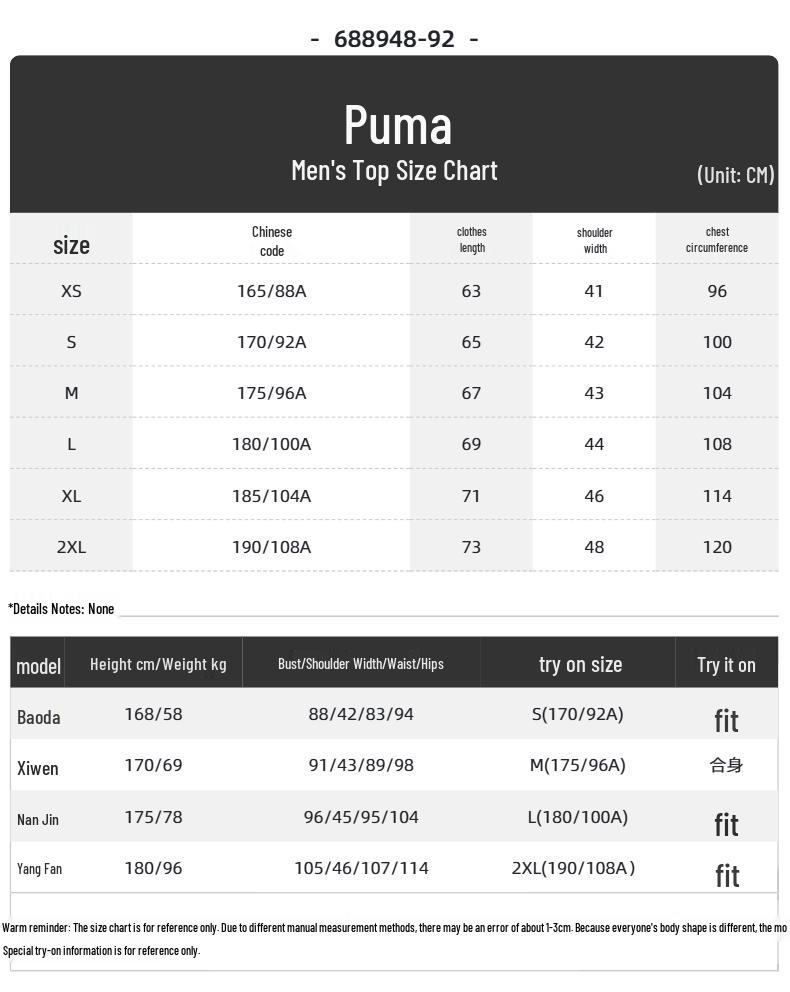 - 688948-92 -

Puma
Men's Top Size Chart
(Unit: CM)

| size | Chinese code | clothes length | shoulder width | chest circumference |
|---|---|---|---|---|
| XS | 165/88A | 63 | 41 | 96 |
| S | 170/92A | 65 | 42 | 100 |
| M | 175/96A | 67 | 43 | 104 |
| L | 180/100A | 69 | 44 | 108 |
| XL | 185/104A | 71 | 46 | 114 |
| 2XL | 190/108A | 73 | 48 | 120 |

*Details Notes: None

| model | Height cm/Weight kg | Bust/Shoulder Width/Waist/Hips | try on size | Try it on |
|---|---|---|---|---|
| Baoda | 168/58 | 88/42/83/94 | S(170/92A) | fit |
| Xiwen | 170/69 | 91/43/89/98 | M(175/96A) | 合身 |
| Nan Jin | 175/78 | 96/45/95/104 | L(180/100A) | fit |
| Yang Fan | 180/96 | 105/46/107/114 | 2XL(190/108A) | fit |

Warm reminder: The size chart is for reference only. Due to different manual measurement methods, there may be an error of about 1-3cm. Because everyone's body shape is different, the mo
Special try-on information is for reference only.